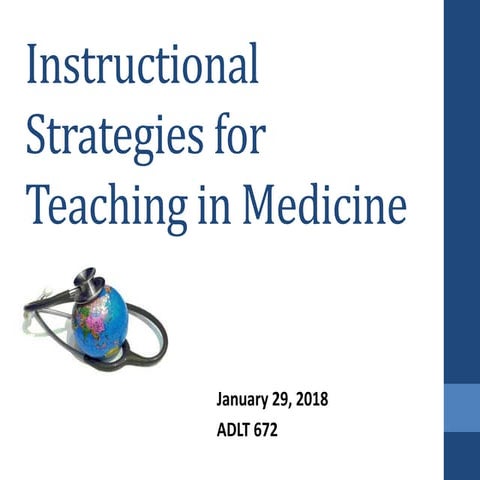 Instructional Strategies for Teaching in Medicine

January 29, 2018
ADLT 672